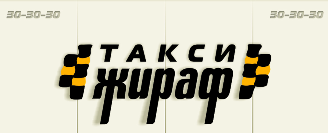 30-30-30

30-30-30

ТАКСИ
жираф